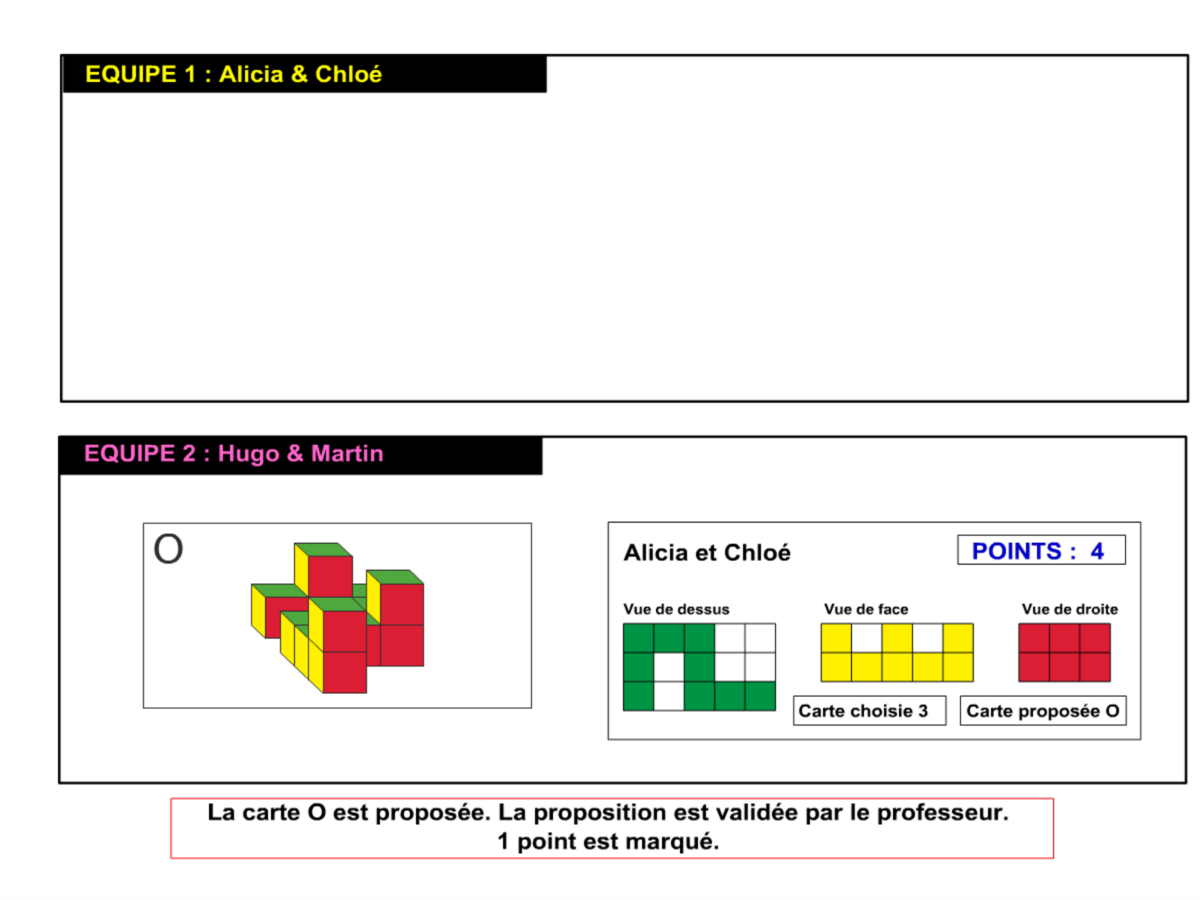 EQUIPE 1 : Alicia & Chloé

EQUIPE 2 : Hugo & Martin

O

Alicia et Chloé

POINTS : 4

Vue de dessus

Vue de face

Vue de droite

Carte choisie 3

Carte proposée O

La carte O est proposée. La proposition est validée par le professeur.
1 point est marqué.